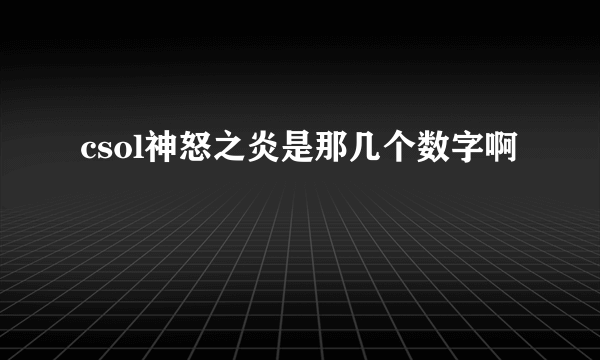 csol神怒之炎是那几个数字啊